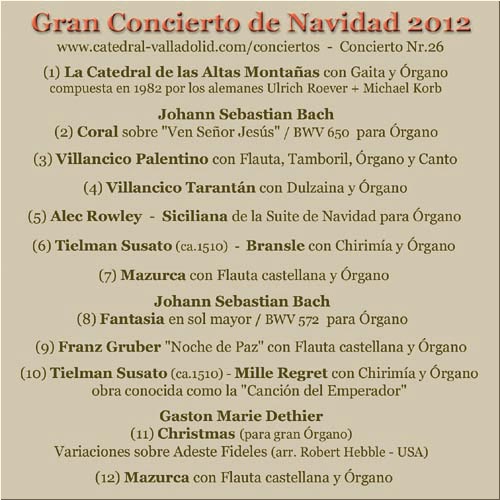 Gran Concierto de Navidad 2012
www.catedral-valladolid.com/conciertos - Concierto Nr.26

(1) La Catedral de las Altas Montañas con Gaita y Órgano
compuesta en 1982 por los alemanes Ulrich Roever + Michael Korb

Johann Sebastian Bach
(2) Coral sobre "Ven Señor Jesús" / BWV 650 para Órgano

(3) Villancico Palentino con Flauta, Tamboril, Órgano y Canto

(4) Villancico Tarantán con Dulzaina y Órgano

(5) Alec Rowley - Siciliana de la Suite de Navidad para Órgano

(6) Tielman Susato (ca.1510) - Bransle con Chirimía y Órgano

(7) Mazurca con Flauta castellana y Órgano

Johann Sebastian Bach
(8) Fantasia en sol mayor / BWV 572 para Órgano

(9) Franz Gruber "Noche de Paz" con Flauta castellana y Órgano

(10) Tielman Susato (ca.1510) - Mille Regret con Chirimía y Órgano
obra conocida como la "Canción del Emperador"

Gaston Marie Dethier
(11) Christmas (para gran Órgano)
Variaciones sobre Adeste Fideles (arr. Robert Hebble - USA)

(12) Mazurca con Flauta castellana y Órgano